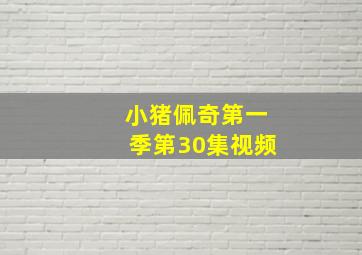 小猪佩奇第一季第30集视频